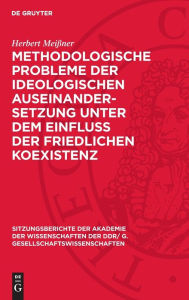 DE GRUYTER

Herbert Meißner

METHODOLOGISCHE PROBLEME DER IDEOLOGISCHEN AUSEINANDERSETZUNG UNTER DEM EINFLUSS DER FRIEDLICHEN KOEXISTENZ

SITZUNGSBERICHTE DER AKADEMIE DER WISSENSCHAFTEN DER DDR/ G. GESELLSCHAFTSWISSENSCHAFTEN

DE G